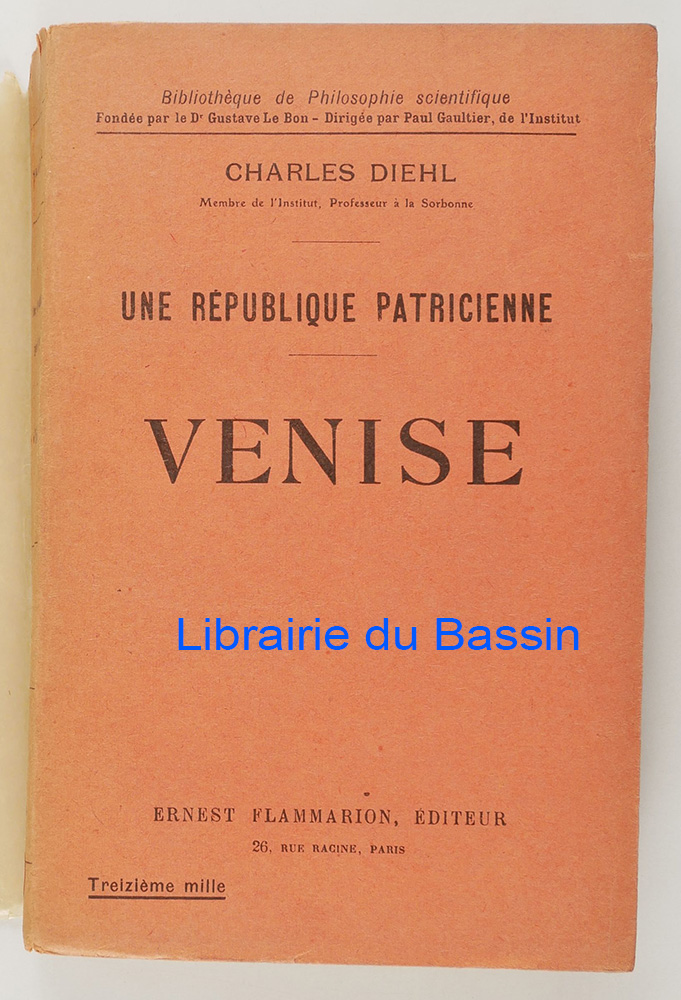 Bibliothèque de Philosophie scientifique
Fondée par le Dr Gustave Le Bon - Dirigée par Paul Gaultier, de l'Institut

CHARLES DIEHL
Membre de l'Institut, Professeur à la Sorbonne

UNE RÉPUBLIQUE PATRICIENNE

VENISE

ERNEST FLAMMARION, ÉDITEUR
26, RUE RACINE, PARIS

Treizième mille

Librairie du Bassin